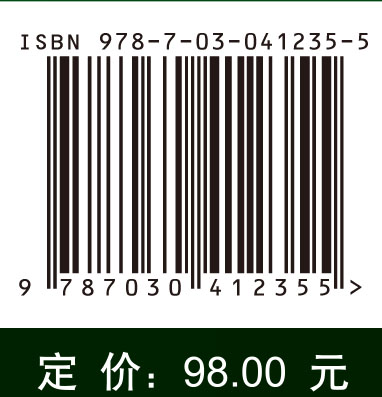 ISBN 978-7-03-041235-5

9 787030 412355 >

定 价： 98.00 元